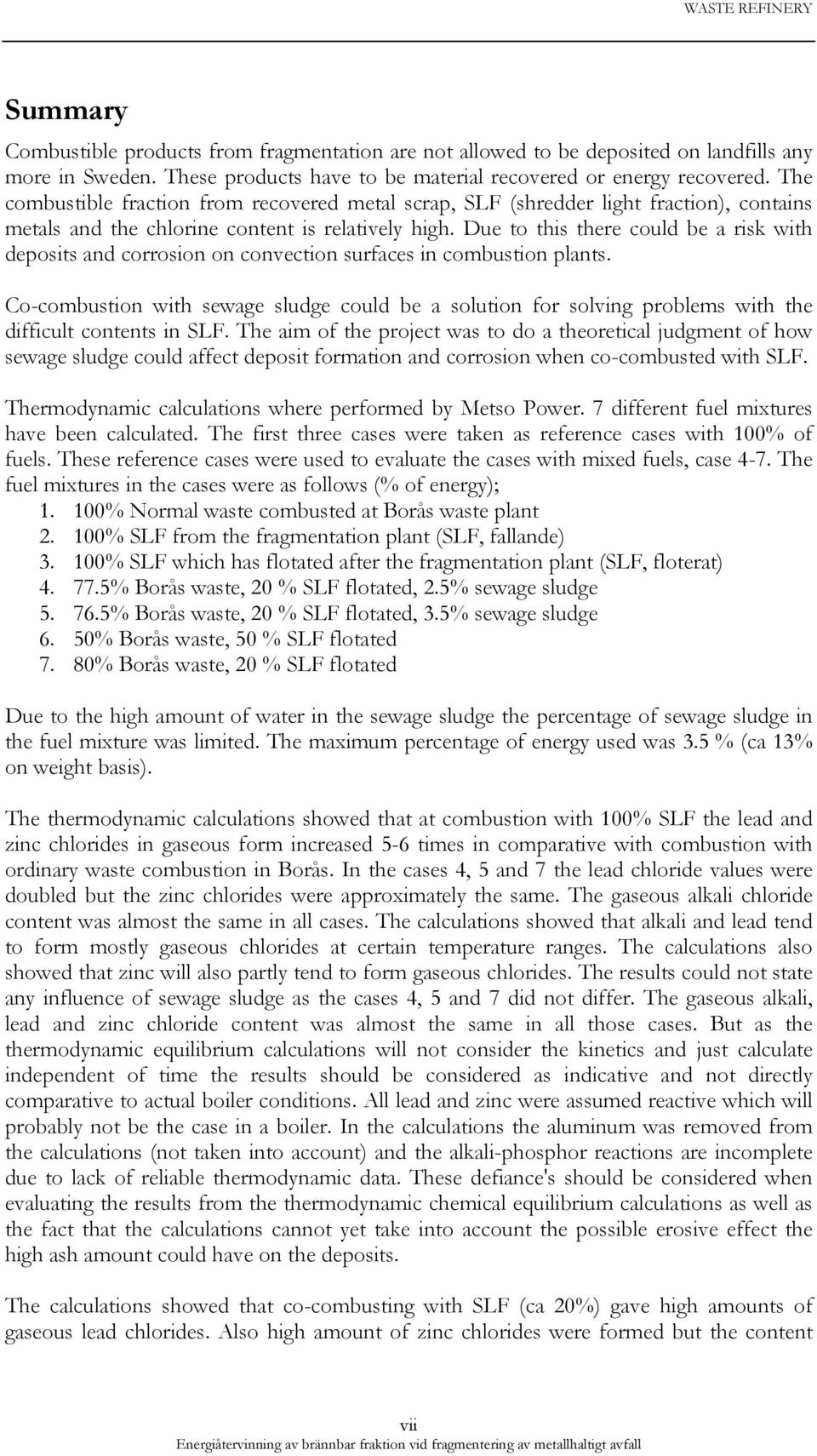 WASTE REFINERY

Summary

Combustible products from fragmentation are not allowed to be deposited on landfills any more in Sweden. These products have to be material recovered or energy recovered. The combustible fraction from recovered metal scrap, SLF (shredder light fraction), contains metals and the chlorine content is relatively high. Due to this there could be a risk with deposits and corrosion on convection surfaces in combustion plants.

Co-combustion with sewage sludge could be a solution for solving problems with the difficult contents in SLF. The aim of the project was to do a theoretical judgment of how sewage sludge could affect deposit formation and corrosion when co-combusted with SLF.

Thermodynamic calculations where performed by Metso Power. 7 different fuel mixtures have been calculated. The first three cases were taken as reference cases with 100% of fuels. These reference cases were used to evaluate the cases with mixed fuels, case 4-7. The fuel mixtures in the cases were as follows (% of energy);
1. 100% Normal waste combusted at Borås waste plant
2. 100% SLF from the fragmentation plant (SLF, fallande)
3. 100% SLF which has flotated after the fragmentation plant (SLF, floterat)
4. 77.5% Borås waste, 20 % SLF flotated, 2.5% sewage sludge
5. 76.5% Borås waste, 20 % SLF flotated, 3.5% sewage sludge
6. 50% Borås waste, 50 % SLF flotated
7. 80% Borås waste, 20 % SLF flotated

Due to the high amount of water in the sewage sludge the percentage of sewage sludge in the fuel mixture was limited. The maximum percentage of energy used was 3.5 % (ca 13% on weight basis).

The thermodynamic calculations showed that at combustion with 100% SLF the lead and zinc chlorides in gaseous form increased 5-6 times in comparative with combustion with ordinary waste combustion in Borås. In the cases 4, 5 and 7 the lead chloride values were doubled but the zinc chlorides were approximately the same. The gaseous alkali chloride content was almost the same in all cases. The calculations showed that alkali and lead tend to form mostly gaseous chlorides at certain temperature ranges. The calculations also showed that zinc will also partly tend to form gaseous chlorides. The results could not state any influence of sewage sludge as the cases 4, 5 and 7 did not differ. The gaseous alkali, lead and zinc chloride content was almost the same in all those cases. But as the thermodynamic equilibrium calculations will not consider the kinetics and just calculate independent of time the results should be considered as indicative and not directly comparative to actual boiler conditions. All lead and zinc were assumed reactive which will probably not be the case in a boiler. In the calculations the aluminum was removed from the calculations (not taken into account) and the alkali-phosphor reactions are incomplete due to lack of reliable thermodynamic data. These defiance's should be considered when evaluating the results from the thermodynamic chemical equilibrium calculations as well as the fact that the calculations cannot yet take into account the possible erosive effect the high ash amount could have on the deposits.

The calculations showed that co-combusting with SLF (ca 20%) gave high amounts of gaseous lead chlorides. Also high amount of zinc chlorides were formed but the content

vii
Energiåtervinning av brännbar fraktion vid fragmentering av metallhaltigt avfall